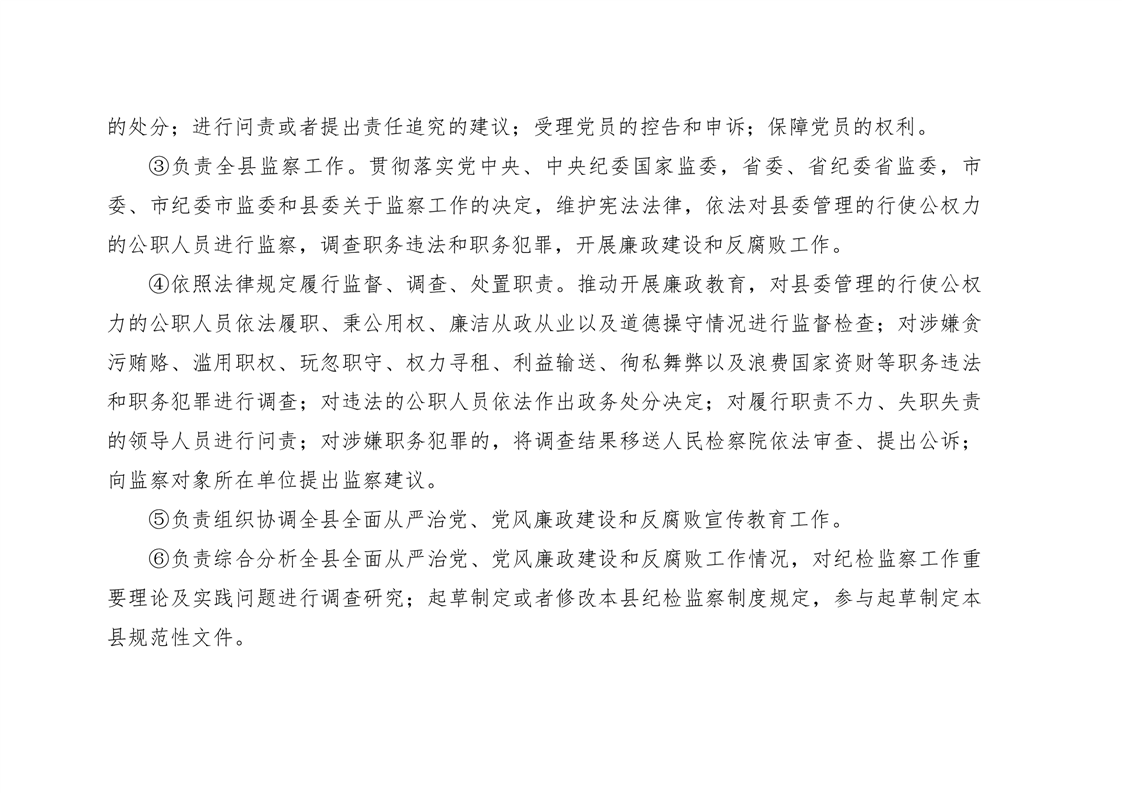 的处分；进行问责或者提出责任追究的建议；受理党员的控告和申诉；保障党员的权利。

③负责全县监察工作。贯彻落实党中央、中央纪委国家监委，省委、省纪委省监委，市委、市纪委市监委和县委关于监察工作的决定，维护宪法法律，依法对县委管理的行使公权力的公职人员进行监察，调查职务违法和职务犯罪，开展廉政建设和反腐败工作。

④依照法律规定履行监督、调查、处置职责。推动开展廉政教育，对县委管理的行使公权力的公职人员依法履职、秉公用权、廉洁从政从业以及道德操守情况进行监督检查；对涉嫌贪污贿赂、滥用职权、玩忽职守、权力寻租、利益输送、徇私舞弊以及浪费国家资财等职务违法和职务犯罪进行调查；对违法的公职人员依法作出政务处分决定；对履行职责不力、失职失责的领导人员进行问责；对涉嫌职务犯罪的，将调查结果移送人民检察院依法审查、提出公诉；向监察对象所在单位提出监察建议。

⑤负责组织协调全县全面从严治党、党风廉政建设和反腐败宣传教育工作。

⑥负责综合分析全县全面从严治党、党风廉政建设和反腐败工作情况，对纪检监察工作重要理论及实践问题进行调查研究；起草制定或者修改本县纪检监察制度规定，参与起草制定本县规范性文件。